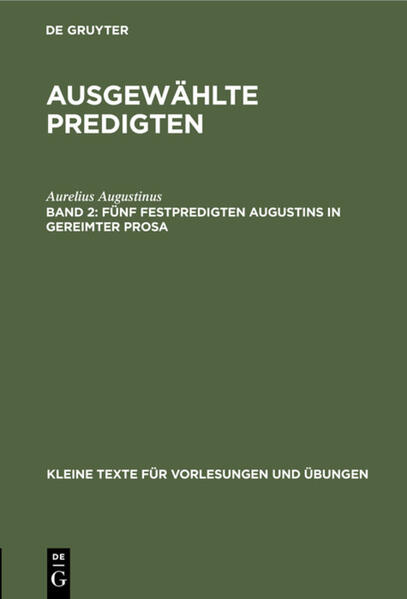 DE GRUYTER

AUSGEWÄHLTE PREDIGTEN

Aurelius Augustinus
BAND 2: FÜNF FESTPREDIGTEN AUGUSTINS IN GEREIMTER PROSA

KLEINE TEXTE FÜR VORLESUNGEN UND ÜBUNGEN

DE
G